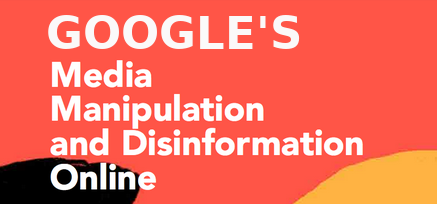 GOOGLE'S
Media Manipulation and Disinformation Online